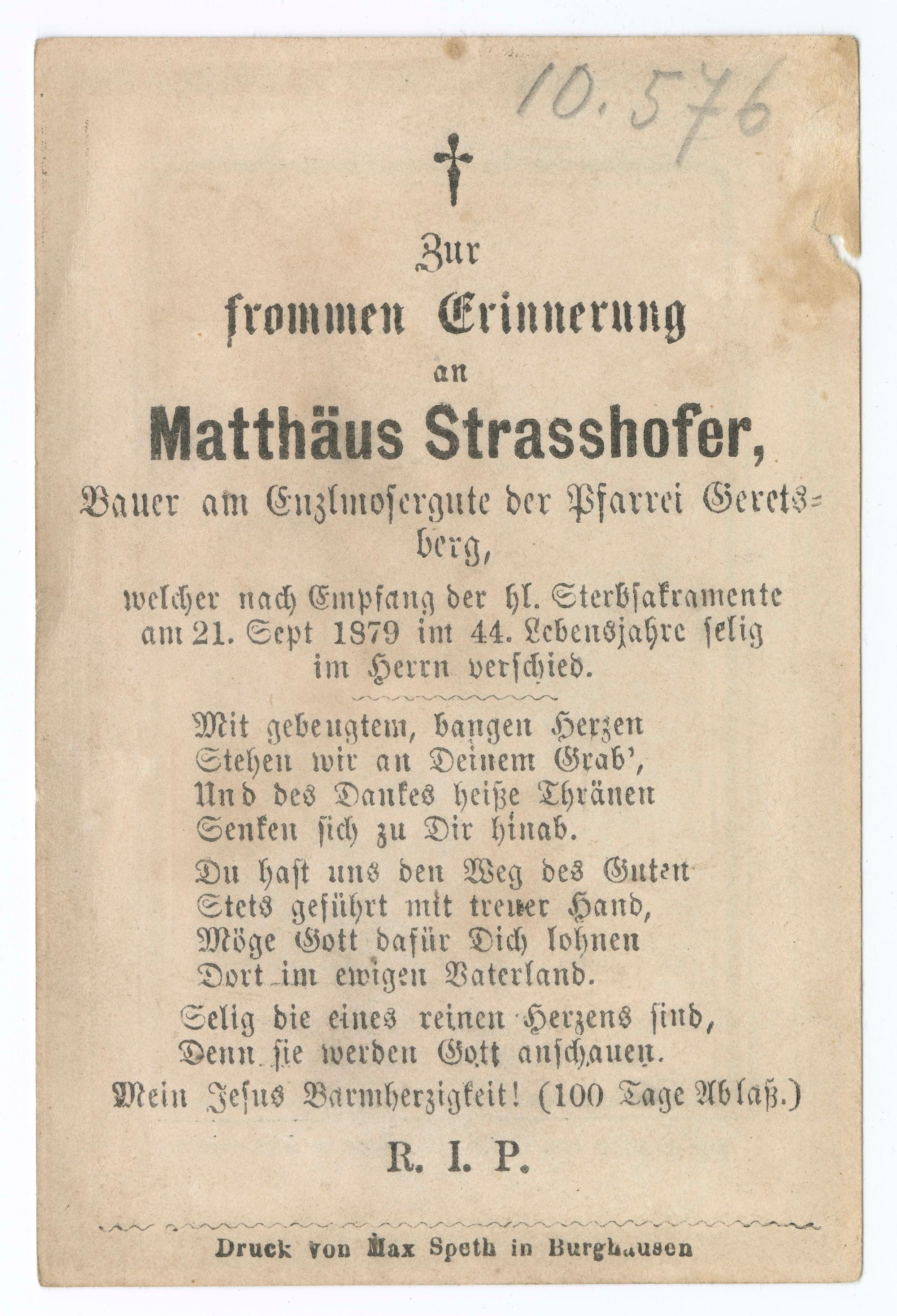 10.576

Zur
frommen Erinnerung
an
Matthäus Strasshofer,
Bauer am Enzlmosergute der Pfarrei Geretsberg,
welcher nach Empfang der hl. Sterbsakramente am 21. Sept 1879 im 44. Lebensjahre selig im Herrn verschied.

Mit gebeugtem, bangen Herzen
Stehen wir an Deinem Grab',
Und des Dankes heiße Thränen
Senken sich zu Dir hinab.

Du hast uns den Weg des Guten
Stets geführt mit treuer Hand,
Möge Gott dafür Dich lohnen
Dort im ewigen Vaterland.

Selig die eines reinen Herzens sind,
Denn sie werden Gott anschauen.
Mein Jesus Barmherzigkeit! (100 Tage Ablaß.)

R. I. P.

Druck von Max Speth in Burghausen